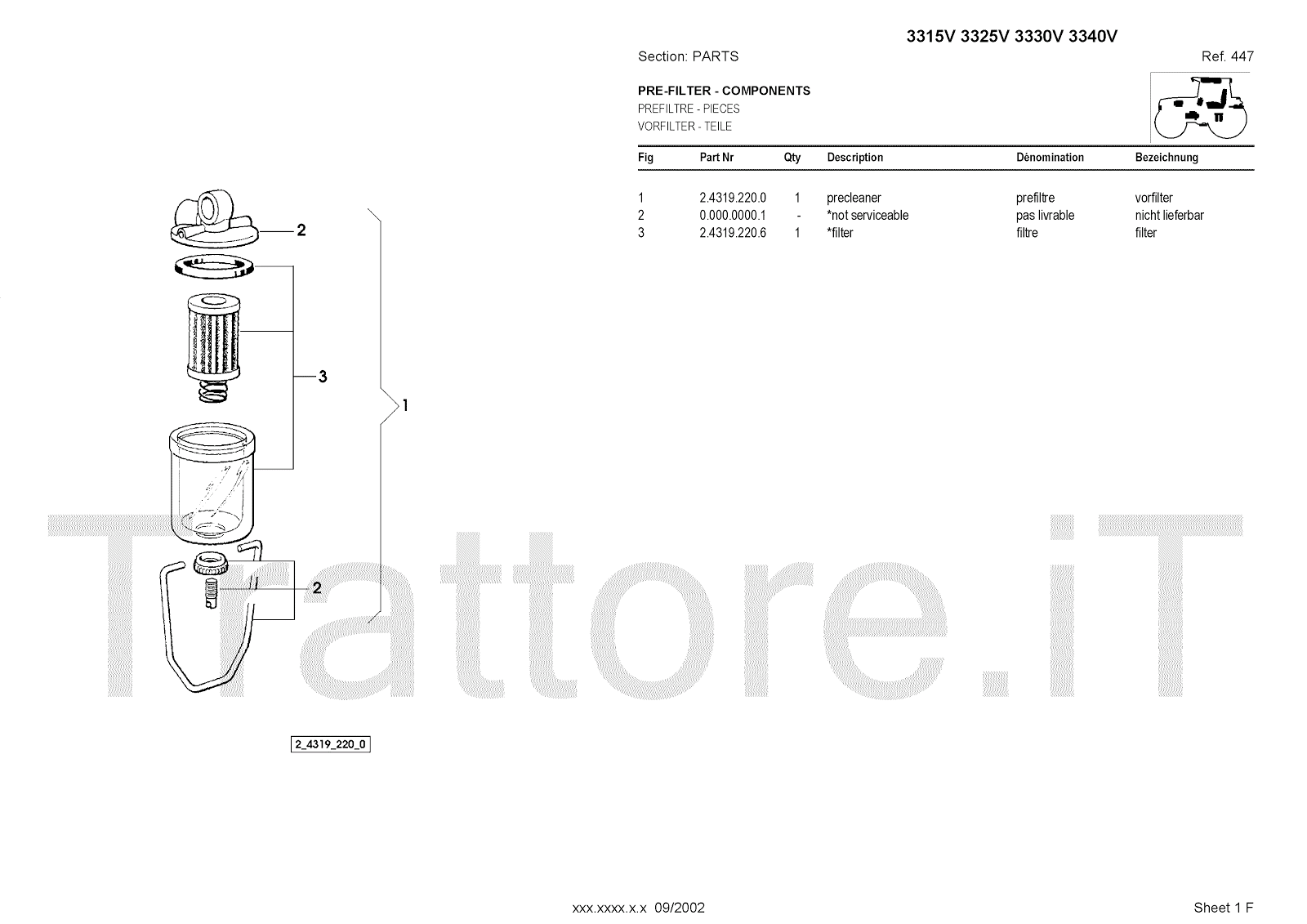 3315V 3325V 3330V 3340V

Section: PARTS

Ref. 447

PRE-FILTER - COMPONENTS
PREFILTRE - PIECES
VORFILTER - TEILE

| Fig | Part Nr | Qty | Description | Dénomination | Bezeichnung |
|---|---|---|---|---|---|
| 1 | 2.4319.220.0 | 1 | precleaner | prefiltre | vorfilter |
| 2 | 0.000.0000.1 | - | *not serviceable | pas livrable | nicht lieferbar |
| 3 | 2.4319.220.6 | 1 | *filter | filtre | filter |

2

3

1

2

2_4319_220_0

xxx.xxxx.x.x 09/2002

Sheet 1 F

Trattore.iT